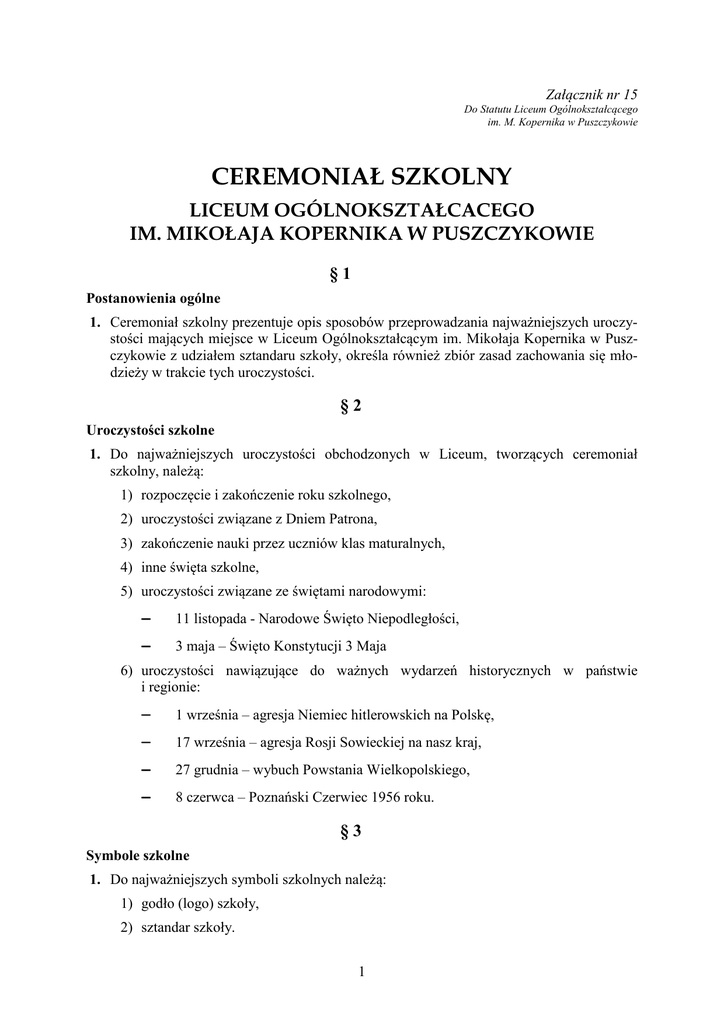 Załącznik nr 15
Do Statutu Liceum Ogólnokształcącego
im. M. Kopernika w Puszczykowie

CEREMONIAŁ SZKOLNY

LICEUM OGÓLNOKSZTAŁCACEGO
IM. MIKOŁAJA KOPERNIKA W PUSZCZYKOWIE

§ 1

Postanowienia ogólne

1. Ceremoniał szkolny prezentuje opis sposobów przeprowadzania najważniejszych uroczystości mających miejsce w Liceum Ogólnokształcącym im. Mikołaja Kopernika w Puszczykowie z udziałem sztandaru szkoły, określa również zbiór zasad zachowania się młodzieży w trakcie tych uroczystości.

§ 2

Uroczystości szkolne

1. Do najważniejszych uroczystości obchodzonych w Liceum, tworzących ceremoniał szkolny, należą:
1) rozpoczęcie i zakończenie roku szkolnego,
2) uroczystości związane z Dniem Patrona,
3) zakończenie nauki przez uczniów klas maturalnych,
4) inne święta szkolne,
5) uroczystości związane ze świętami narodowymi:
– 11 listopada - Narodowe Święto Niepodległości,
– 3 maja – Święto Konstytucji 3 Maja
6) uroczystości nawiązujące do ważnych wydarzeń historycznych w państwie i regionie:
– 1 września – agresja Niemiec hitlerowskich na Polskę,
– 17 września – agresja Rosji Sowieckiej na nasz kraj,
– 27 grudnia – wybuch Powstania Wielkopolskiego,
– 8 czerwca – Poznański Czerwiec 1956 roku.

§ 3

Symbole szkolne

1. Do najważniejszych symboli szkolnych należą:
1) godło (logo) szkoły,
2) sztandar szkoły.

1